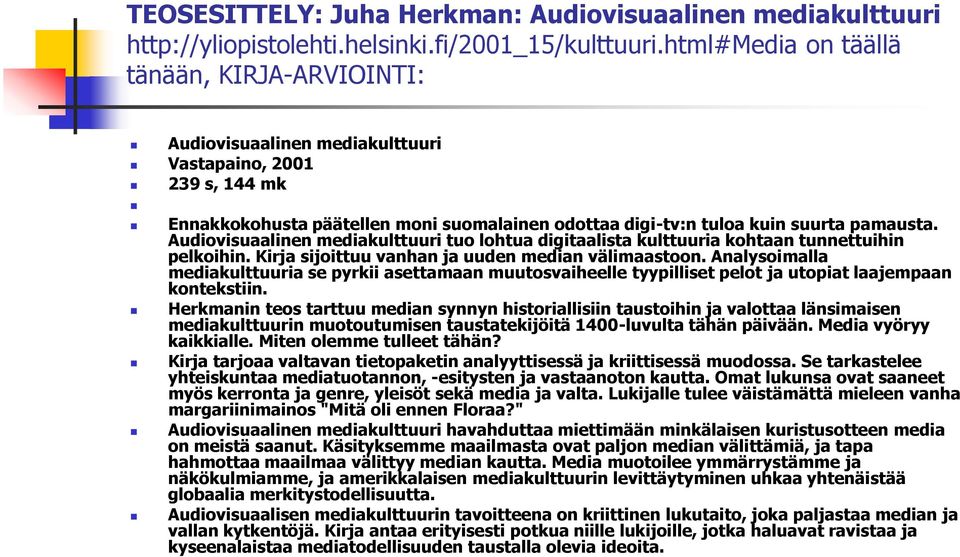 TEOSESITTELY: Juha Herkman: Audiovisuaalinen mediakulttuuri http://yliopistolehti.helsinki.fi/2001_15/kulttuuri.html#Media on täällä tänään, KIRJA-ARVIOINTI:

- Audiovisuaalinen mediakulttuuri
- Vastapaino, 2001
- 239 s, 144 mk
- 
- Ennakkokohusta päätellen moni suomalainen odottaa digi-tv:n tuloa kuin suurta pamausta. Audiovisuaalinen mediakulttuuri tuo lohtua digitaalista kulttuuria kohtaan tunnettuihin pelkoihin. Kirja sijoittuu vanhan ja uuden median välimaastoon. Analysoimalla mediakulttuuria se pyrkii asettamaan muutosvaiheelle tyypilliset pelot ja utopiat laajempaan kontekstiin.
- Herkmanin teos tarttuu median synnyn historiallisiin taustoihin ja valottaa länsimaisen mediakulttuurin muotoutumisen taustatekijöitä 1400-luvulta tähän päivään. Media vyöryy kaikkialle. Miten olemme tulleet tähän?
- Kirja tarjoaa valtavan tietopaketin analyyttisessä ja kriittisessä muodossa. Se tarkastelee yhteiskuntaa mediatuotannon, -esitysten ja vastaanoton kautta. Omat lukunsa ovat saaneet myös kerronta ja genre, yleisöt sekä media ja valta. Lukijalle tulee väistämättä mieleen vanha margariinimainos "Mitä oli ennen Floraa?"
- Audiovisuaalinen mediakulttuuri havahduttaa miettimään minkälaisen kuristusotteen media on meistä saanut. Käsityksemme maailmasta ovat paljon median välittämiä, ja tapa hahmottaa maailmaa välittyy median kautta. Media muotoilee ymmärrystämme ja näkökulmiamme, ja amerikkalaisen mediakulttuurin levittäytyminen uhkaa yhtenäistää globaalia merkitystodellisuutta.
- Audiovisuaalisen mediakulttuurin tavoitteena on kriittinen lukutaito, joka paljastaa median ja vallan kytkentöjä. Kirja antaa erityisesti potkua niille lukijoille, jotka haluavat ravistaa ja kyseenalaistaa mediatodellisuuden taustalla olevia ideoita.